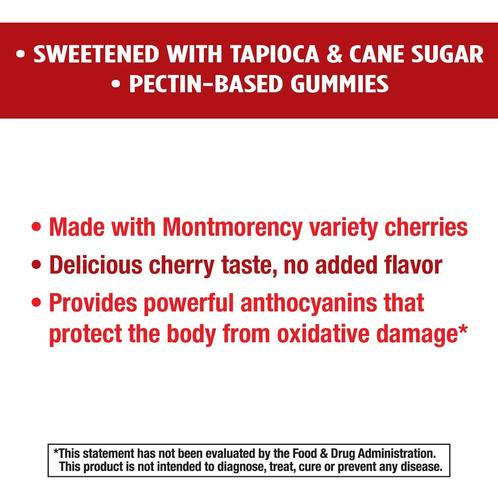 • SWEETENED WITH TAPIOCA & CANE SUGAR
• PECTIN-BASED GUMMIES

• Made with Montmorency variety cherries
• Delicious cherry taste, no added flavor
• Provides powerful anthocyanins that protect the body from oxidative damage*

*This statement has not been evaluated by the Food & Drug Administration. This product is not intended to diagnose, treat, cure or prevent any disease.